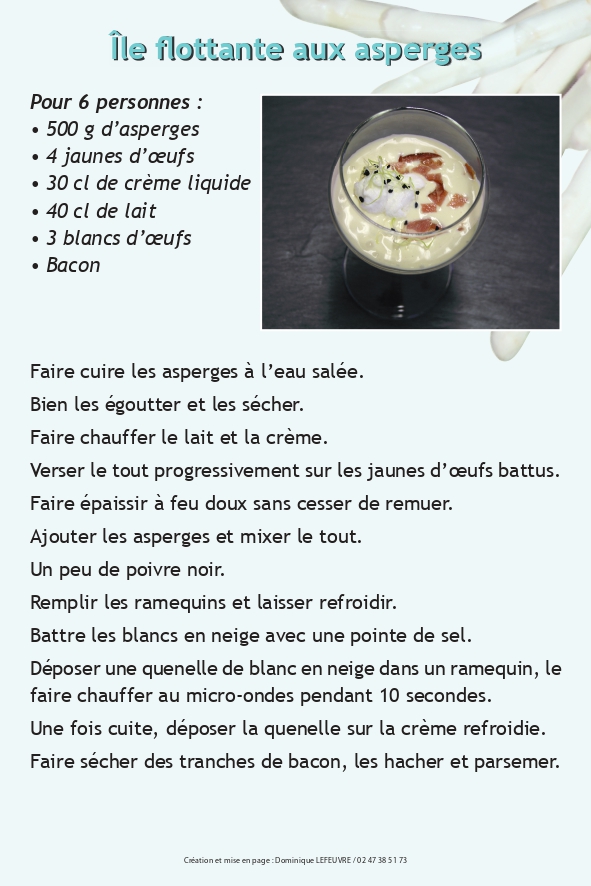 Île flottante aux asperges

Pour 6 personnes :
• 500 g d'asperges
• 4 jaunes d'œufs
• 30 cl de crème liquide
• 40 cl de lait
• 3 blancs d'œufs
• Bacon

Faire cuire les asperges à l'eau salée.

Bien les égoutter et les sécher.

Faire chauffer le lait et la crème.

Verser le tout progressivement sur les jaunes d'œufs battus.

Faire épaissir à feu doux sans cesser de remuer.

Ajouter les asperges et mixer le tout.

Un peu de poivre noir.

Remplir les ramequins et laisser refroidir.

Battre les blancs en neige avec une pointe de sel.

Déposer une quenelle de blanc en neige dans un ramequin, le faire chauffer au micro-ondes pendant 10 secondes.

Une fois cuite, déposer la quenelle sur la crème refroidie.

Faire sécher des tranches de bacon, les hacher et parsemer.

Création et mise en page : Dominique LEFEUVRE / 02 47 38 51 73